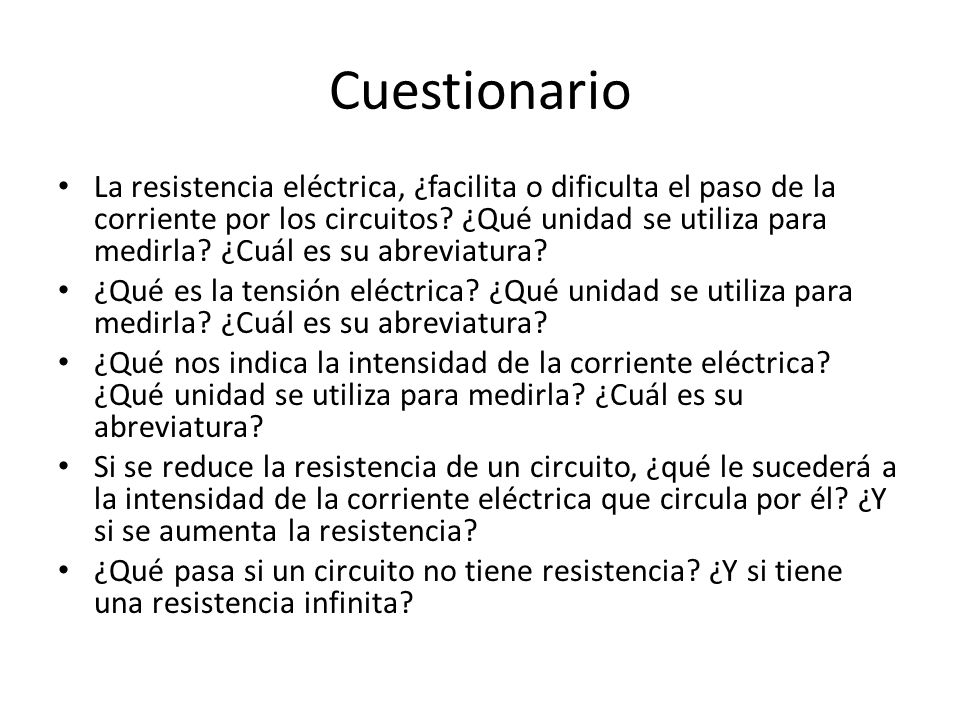 Cuestionario

• La resistencia eléctrica, ¿facilita o dificulta el paso de la corriente por los circuitos? ¿Qué unidad se utiliza para medirla? ¿Cuál es su abreviatura?
• ¿Qué es la tensión eléctrica? ¿Qué unidad se utiliza para medirla? ¿Cuál es su abreviatura?
• ¿Qué nos indica la intensidad de la corriente eléctrica? ¿Qué unidad se utiliza para medirla? ¿Cuál es su abreviatura?
• Si se reduce la resistencia de un circuito, ¿qué le sucederá a la intensidad de la corriente eléctrica que circula por él? ¿Y si se aumenta la resistencia?
• ¿Qué pasa si un circuito no tiene resistencia? ¿Y si tiene una resistencia infinita?